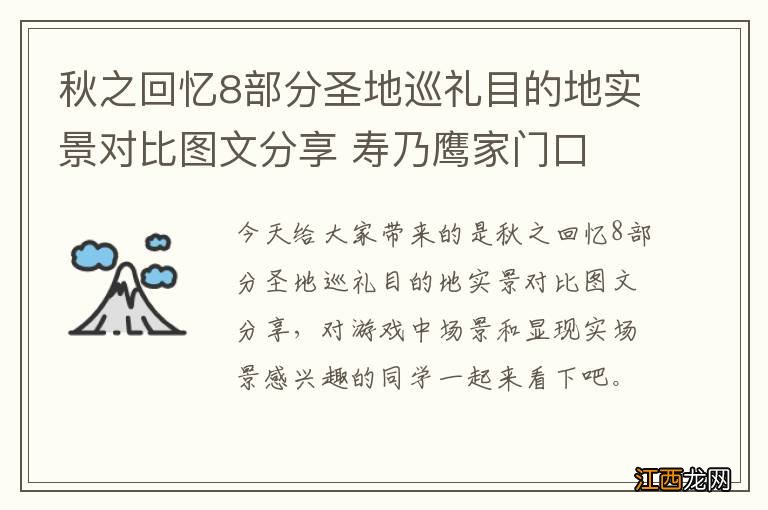 秋之回忆8部分圣地巡礼目的地实景对比图文分享 寿乃鹰家门口

今天给大家带来的是秋之回忆8部分圣地巡礼目的地实景对比图文分享，对游戏中场景和显现实场景感兴趣的同学一起来看下吧。

江西龙网